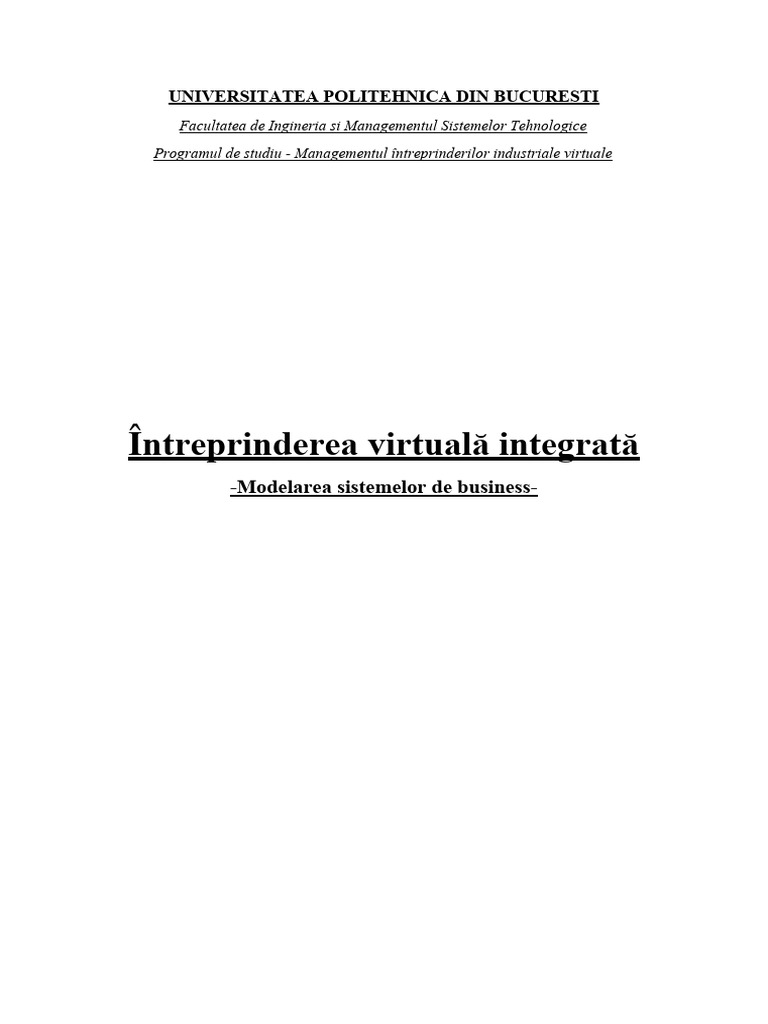 UNIVERSITATEA POLITEHNICA DIN BUCURESTI

Facultatea de Ingineria si Managementul Sistemelor Tehnologice

Programul de studiu - Managementul întreprinderilor industriale virtuale

Întreprinderea virtuală integrată

-Modelarea sistemelor de business-